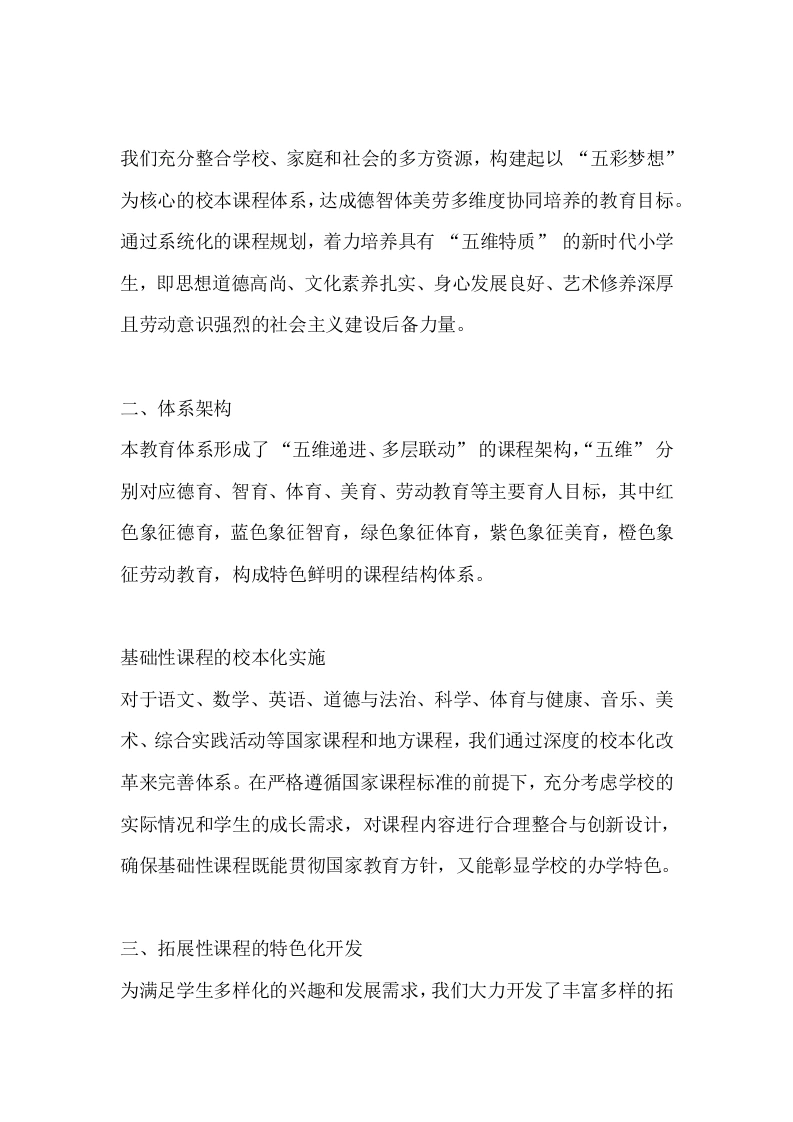 我们充分整合学校、家庭和社会的多方资源，构建起以 “五彩梦想” 为核心的校本课程体系，达成德智体美劳多维度协同培养的教育目标。通过系统化的课程规划，着力培养具有 “五维特质” 的新时代小学生，即思想道德高尚、文化素养扎实、身心发展良好、艺术修养深厚且劳动意识强烈的社会主义建设后备力量。

二、体系架构
本教育体系形成了 “五维递进、多层联动” 的课程架构，“五维” 分别对应德育、智育、体育、美育、劳动教育等主要育人目标，其中红色象征德育，蓝色象征智育，绿色象征体育，紫色象征美育，橙色象征劳动教育，构成特色鲜明的课程结构体系。

基础性课程的校本化实施
对于语文、数学、英语、道德与法治、科学、体育与健康、音乐、美术、综合实践活动等国家课程和地方课程，我们通过深度的校本化改革来完善体系。在严格遵循国家课程标准的前提下，充分考虑学校的实际情况和学生的成长需求，对课程内容进行合理整合与创新设计，确保基础性课程既能贯彻国家教育方针，又能彰显学校的办学特色。

三、拓展性课程的特色化开发
为满足学生多样化的兴趣和发展需求，我们大力开发了丰富多样的拓